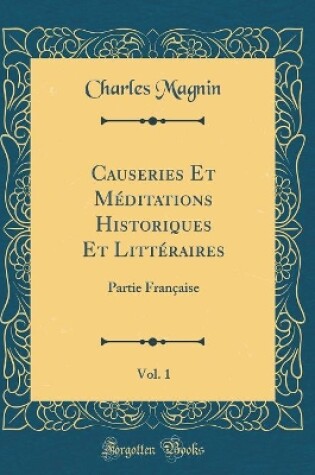 Charles Magnin

Causeries Et Méditations Historiques Et Littéraires

Partie Française

Vol. 1

Forgotten Books